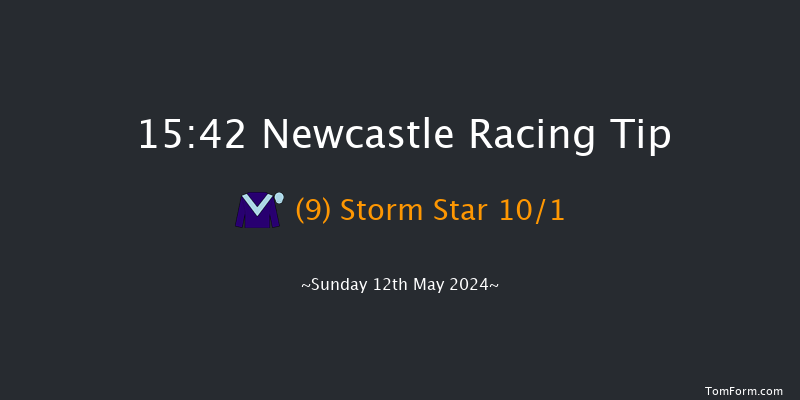 15:42 Newcastle Racing Tip

(9) Storm Star 10/1

~Sunday 12th May 2024~

TomForm.com